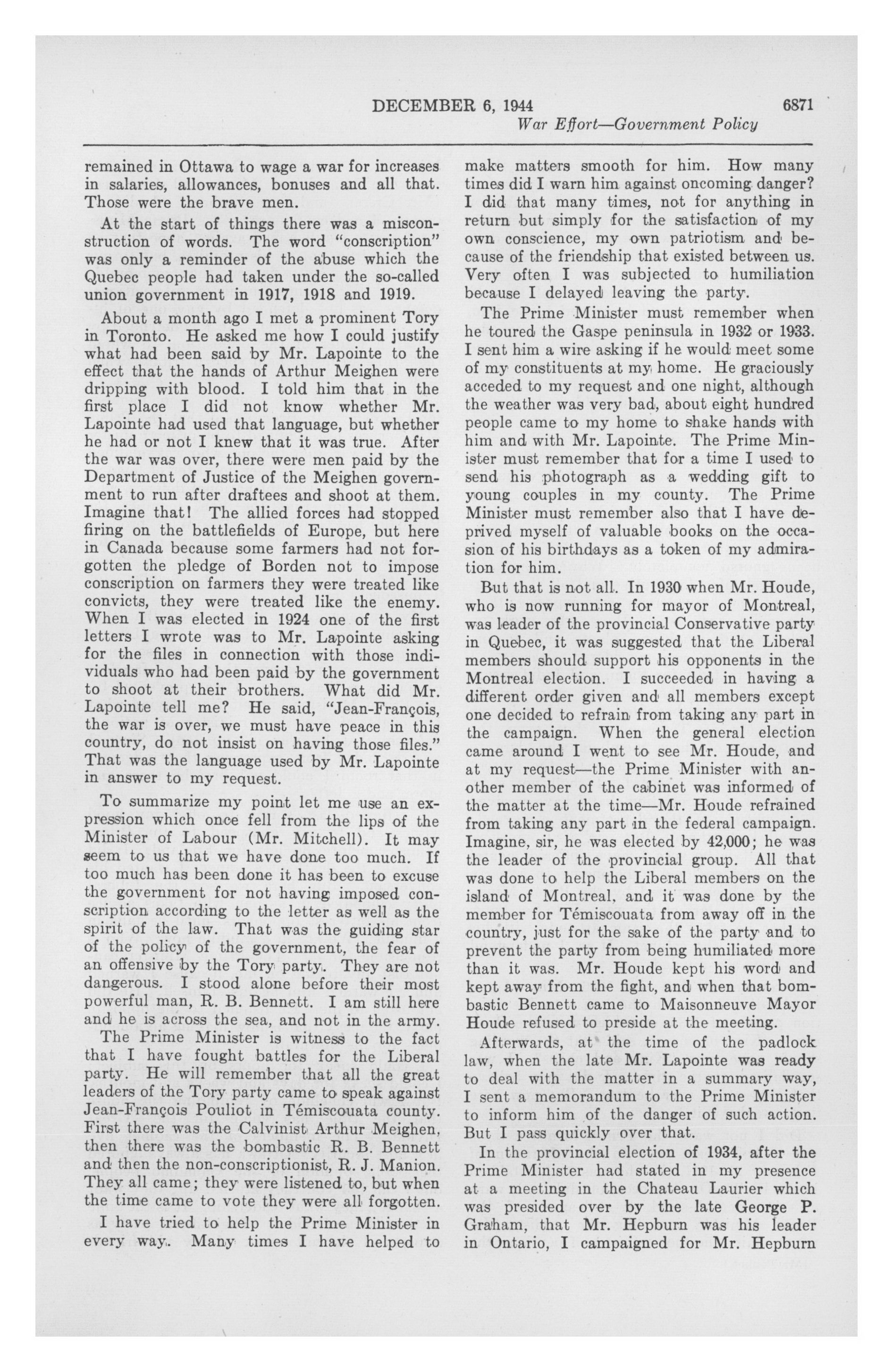 DECEMBER 6, 1944 6871

War Effort—Government Policy

remained in Ottawa to wage a war for increases in salaries, allowances, bonuses and all that. Those were the brave men.

At the start of things there was a misconstruction of words. The word "conscription" was only a reminder of the abuse which the Quebec people had taken under the so-called union government in 1917, 1918 and 1919.

About a month ago I met a prominent Tory in Toronto. He asked me how I could justify what had been said by Mr. Lapointe to the effect that the hands of Arthur Meighen were dripping with blood. I told him that in the first place I did not know whether Mr. Lapointe had used that language, but whether he had or not I knew that it was true. After the war was over, there were men paid by the Department of Justice of the Meighen government to run after draftees and shoot at them. Imagine that! The allied forces had stopped firing on the battlefields of Europe, but here in Canada because some farmers had not forgotten the pledge of Borden not to impose conscription on farmers they were treated like convicts, they were treated like the enemy. When I was elected in 1924 one of the first letters I wrote was to Mr. Lapointe asking for the files in connection with those individuals who had been paid by the government to shoot at their brothers. What did Mr. Lapointe tell me? He said, "Jean-François, the war is over, we must have peace in this country, do not insist on having those files." That was the language used by Mr. Lapointe in answer to my request.

To summarize my point let me use an expression which once fell from the lips of the Minister of Labour (Mr. Mitchell). It may seem to us that we have done too much. If too much has been done it has been to excuse the government for not having imposed conscription according to the letter as well as the spirit of the law. That was the guiding star of the policy of the government, the fear of an offensive by the Tory party. They are not dangerous. I stood alone before their most powerful man, R. B. Bennett. I am still here and he is across the sea, and not in the army.

The Prime Minister is witness to the fact that I have fought battles for the Liberal party. He will remember that all the great leaders of the Tory party came to speak against Jean-François Pouliot in Témiscouata county. First there was the Calvinist Arthur Meighen, then there was the bombastic R. B. Bennett and then the non-conscriptionist, R. J. Manion. They all came; they were listened to, but when the time came to vote they were all forgotten.

I have tried to help the Prime Minister in every way. Many times I have helped to make matters smooth for him. How many times did I warn him against oncoming danger? I did that many times, not for anything in return but simply for the satisfaction of my own conscience, my own patriotism and because of the friendship that existed between us. Very often I was subjected to humiliation because I delayed leaving the party.

The Prime Minister must remember when he toured the Gaspe peninsula in 1932 or 1933. I sent him a wire asking if he would meet some of my constituents at my home. He graciously acceded to my request and one night, although the weather was very bad, about eight hundred people came to my home to shake hands with him and with Mr. Lapointe. The Prime Minister must remember that for a time I used to send his photograph as a wedding gift to young couples in my county. The Prime Minister must remember also that I have deprived myself of valuable books on the occasion of his birthdays as a token of my admiration for him.

But that is not all. In 1930 when Mr. Houde, who is now running for mayor of Montreal, was leader of the provincial Conservative party in Quebec, it was suggested that the Liberal members should support his opponents in the Montreal election. I succeeded in having a different order given and all members except one decided to refrain from taking any part in the campaign. When the general election came around I went to see Mr. Houde, and at my request—the Prime Minister with another member of the cabinet was informed of the matter at the time—Mr. Houde refrained from taking any part in the federal campaign. Imagine, sir, he was elected by 42,000; he was the leader of the provincial group. All that was done to help the Liberal members on the island of Montreal, and it was done by the member for Témiscouata from away off in the country, just for the sake of the party and to prevent the party from being humiliated more than it was. Mr. Houde kept his word and kept away from the fight, and when that bombastic Bennett came to Maisonneuve Mayor Houde refused to preside at the meeting.

Afterwards, at the time of the padlock law, when the late Mr. Lapointe was ready to deal with the matter in a summary way, I sent a memorandum to the Prime Minister to inform him of the danger of such action. But I pass quickly over that.

In the provincial election of 1934, after the Prime Minister had stated in my presence at a meeting in the Chateau Laurier which was presided over by the late George P. Graham, that Mr. Hepburn was his leader in Ontario, I campaigned for Mr. Hepburn